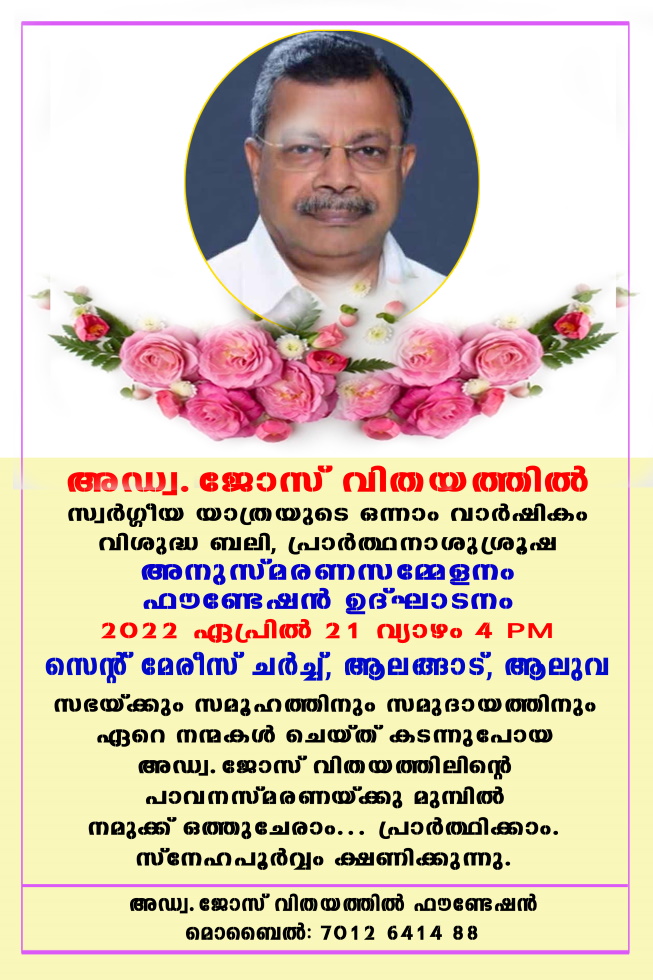 അഡ്വ. ജോസ് വിതയത്തിൽ
സ്വർഗ്ഗീയ യാത്രയുടെ ഒന്നാം വാർഷികം
വിശുദ്ധ ബലി, പ്രാർത്ഥനാശുശ്രൂഷ
അനുസ്മരണസമ്മേളനം
ഫൗണ്ടേഷൻ ഉദ്ഘാടനം
2022 ഏപ്രിൽ 21 വ്യാഴം 4 PM
സെന്റ് മേരീസ് ചർച്ച്, ആലങ്ങാട്, ആലുവ
സഭയ്ക്കും സമൂഹത്തിനും സമുദായത്തിനും ഏറെ നന്മകൾ ചെയ്ത് കടന്നുപോയ അഡ്വ. ജോസ് വിതയത്തിലിന്റെ പാവനസ്മരണയ്ക്കു മുമ്പിൽ നമുക്ക് ഒത്തുചേരാം... പ്രാർത്ഥിക്കാം.
സ്നേഹപൂർവ്വം ക്ഷണിക്കുന്നു.

അഡ്വ. ജോസ് വിതയത്തിൽ ഫൗണ്ടേഷൻ
മൊബൈൽ: 7012 6414 88